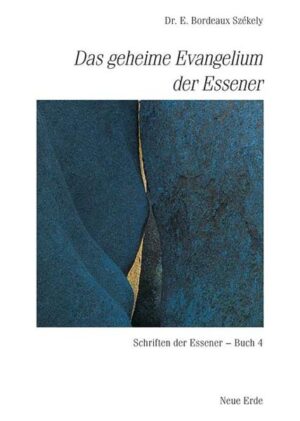 Dr. E. Bordeaux Székely

Das geheime Evangelium der Essener

Schriften der Essener – Buch 4

Neue Erde